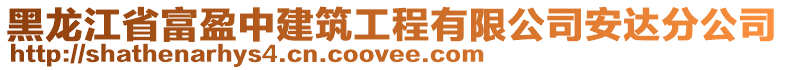 黑龙江省富盈中建筑工程有限公司安达分公司
http://shathenarhys4.cn.coovee.com